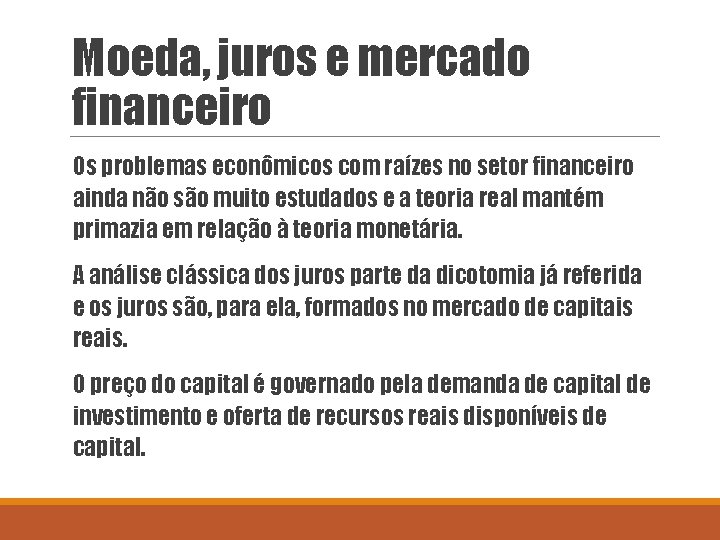 Moeda, juros e mercado financeiro

Os problemas econômicos com raízes no setor financeiro ainda não são muito estudados e a teoria real mantém primazia em relação à teoria monetária.

A análise clássica dos juros parte da dicotomia já referida e os juros são, para ela, formados no mercado de capitais reais.

O preço do capital é governado pela demanda de capital de investimento e oferta de recursos reais disponíveis de capital.